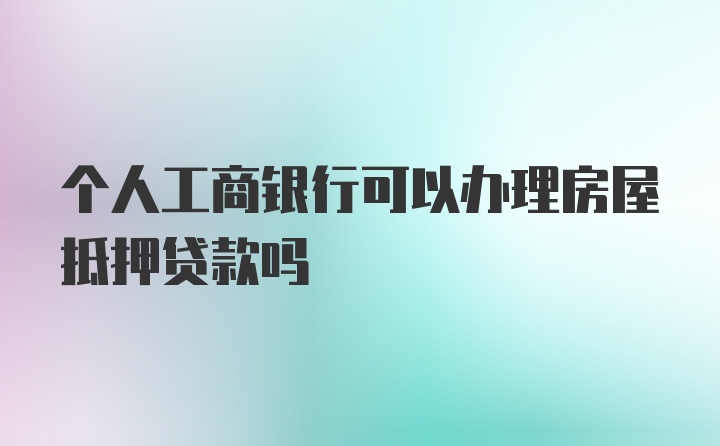 个人工商银行可以办理房屋抵押贷款吗